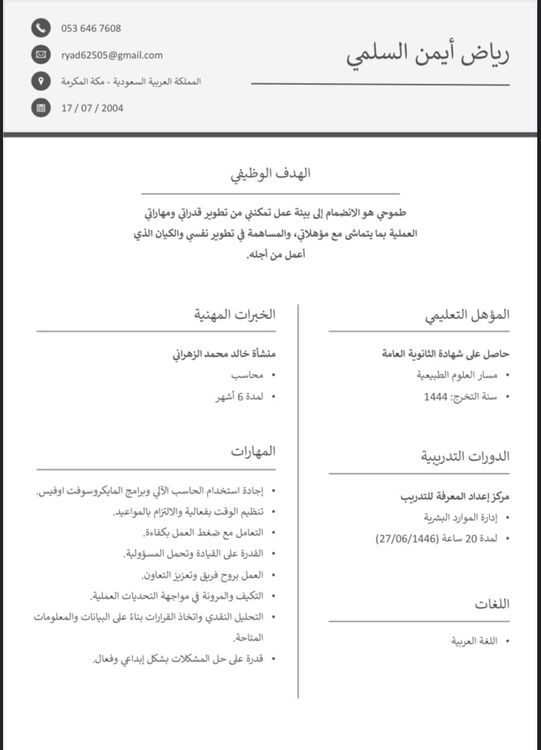 رياض أيمن السلمي

053 646 7608
ryad62505@gmail.com
المملكة العربية السعودية - مكة المكرمة
17 / 07 / 2004

الهدف الوظيفي

طموحي هو الانضمام إلى بيئة عمل تمكنني من تطوير قدراتي ومهاراتي العملية بما يتماشى مع مؤهلاتي، والمساهمة في تطوير نفسي والكيان الذي أعمل من أجله.

المؤهل التعليمي

حاصل على شهادة الثانوية العامة
• مسار العلوم الطبيعية
• سنة التخرج: 1444

الدورات التدريبية

مركز إعداد المعرفة للتدريب
• إدارة الموارد البشرية
• لمدة 20 ساعة (27/06/1446)

اللغات

• اللغة العربية

الخبرات المهنية

منشأة خالد محمد الزهراني
• محاسب
• لمدة 6 أشهر

المهارات

• إجادة استخدام الحاسب الآلي وبرامج المايكروسوفت اوفيس.
• تنظيم الوقت بفعالية والالتزام بالمواعيد.
• التعامل مع ضغط العمل بكفاءة.
• القدرة على القيادة وتحمل المسؤولية.
• العمل بروح فريق وتعزيز التعاون.
• التكيف والمرونة في مواجهة التحديات العملية.
• التحليل النقدي واتخاذ القرارات بناءً على البيانات والمعلومات المتاحة.
• قدرة على حل المشكلات بشكل إبداعي وفعال.